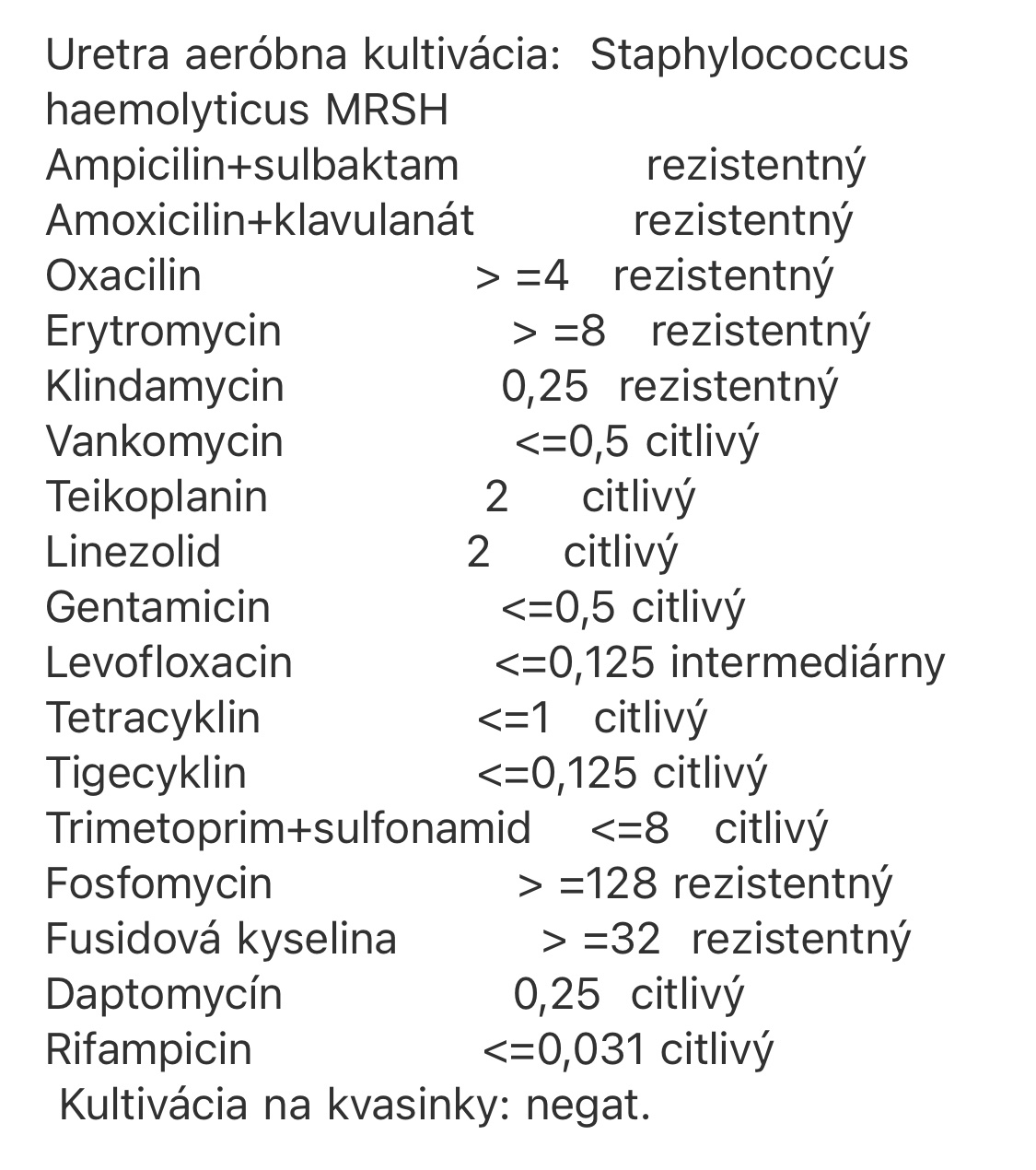 Uretra aeróbna kultivácia: Staphylococcus haemolyticus MRSH
Ampicilin+sulbaktam rezistentný
Amoxicilin+klavulanát rezistentný
Oxacilin > =4 rezistentný
Erytromycin > =8 rezistentný
Klindamycin 0,25 rezistentný
Vankomycin <=0,5 citlivý
Teikoplanin 2 citlivý
Linezolid 2 citlivý
Gentamicin <=0,5 citlivý
Levofloxacin <=0,125 intermediárny
Tetracyklin <=1 citlivý
Tigecyklin <=0,125 citlivý
Trimetoprim+sulfonamid <=8 citlivý
Fosfomycin > =128 rezistentný
Fusidová kyselina > =32 rezistentný
Daptomycín 0,25 citlivý
Rifampicin <=0,031 citlivý
Kultivácia na kvasinky: negat.